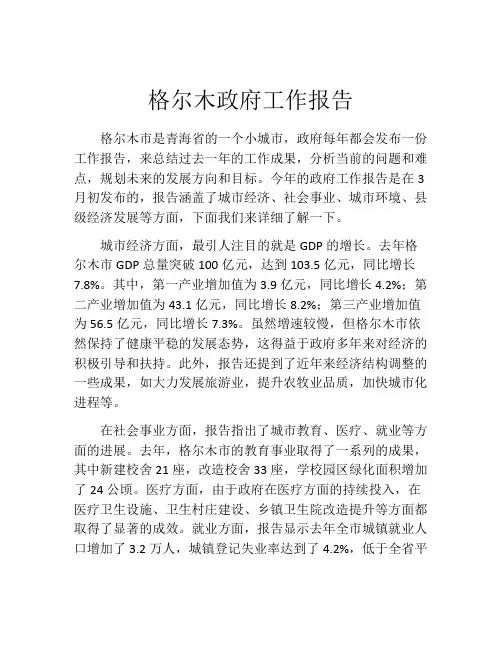 格尔木政府工作报告

格尔木市是青海省的一个小城市，政府每年都会发布一份工作报告，来总结过去一年的工作成果，分析当前的问题和难点，规划未来的发展方向和目标。今年的政府工作报告是在3月初发布的，报告涵盖了城市经济、社会事业、城市环境、县级经济发展等方面，下面我们来详细了解一下。

城市经济方面，最引人注目的就是GDP的增长。去年格尔木市GDP总量突破100亿元，达到103.5亿元，同比增长7.8%。其中，第一产业增加值为3.9亿元，同比增长4.2%；第二产业增加值为43.1亿元，同比增长8.2%；第三产业增加值为56.5亿元，同比增长7.3%。虽然增速较慢，但格尔木市依然保持了健康平稳的发展态势，这得益于政府多年来对经济的积极引导和扶持。此外，报告还提到了近年来经济结构调整的一些成果，如大力发展旅游业，提升农牧业品质，加快城市化进程等。

在社会事业方面，报告指出了城市教育、医疗、就业等方面的进展。去年，格尔木市的教育事业取得了一系列的成果，其中新建校舍21座，改造校舍33座，学校园区绿化面积增加了24公顷。医疗方面，由于政府在医疗方面的持续投入，在医疗卫生设施、卫生村庄建设、乡镇卫生院改造提升等方面都取得了显著的成效。就业方面，报告显示去年全市城镇就业人口增加了3.2万人，城镇登记失业率达到了4.2%，低于全省平